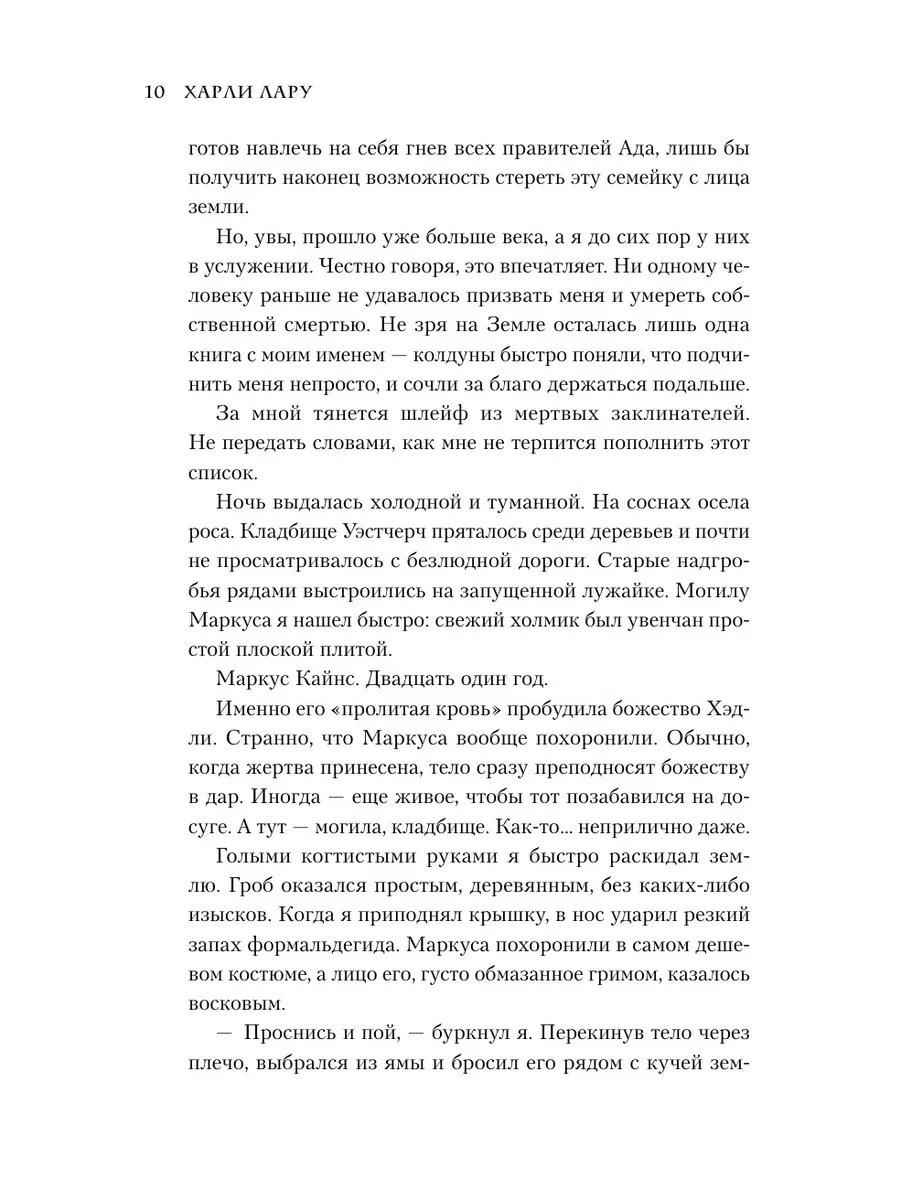 10 ХАРЛИ ЛАРУ

готов навлечь на себя гнев всех правителей Ада, лишь бы получить наконец возможность стереть эту семейку с лица земли.

Но, увы, прошло уже больше века, а я до сих пор у них в услужении. Честно говоря, это впечатляет. Ни одному человеку раньше не удавалось призвать меня и умереть собственной смертью. Не зря на Земле осталась лишь одна книга с моим именем — колдуны быстро поняли, что подчинить меня непросто, и сочли за благо держаться подальше.

За мной тянется шлейф из мертвых заклинателей. Не передать словами, как мне не терпится пополнить этот список.

Ночь выдалась холодной и туманной. На соснах осела роса. Кладбище Уэстчерч пряталось среди деревьев и почти не просматривалось с безлюдной дороги. Старые надгробья рядами выстроились на запущенной лужайке. Могилу Маркуса я нашел быстро: свежий холмик был увенчан простой плоской плитой.

Маркус Кайнс. Двадцать один год.

Именно его «пролитая кровь» пробудила божество Хэдли. Странно, что Маркуса вообще похоронили. Обычно, когда жертва принесена, тело сразу преподносят божеству в дар. Иногда — еще живое, чтобы тот позабавился на досуге. А тут — могила, кладбище. Как-то... неприлично даже.

Голыми когтистыми руками я быстро раскидал землю. Гроб оказался простым, деревянным, без каких-либо изысков. Когда я приподнял крышку, в нос ударил резкий запах формальдегида. Маркуса похоронили в самом дешевом костюме, а лицо его, густо обмазанное гримом, казалось восковым.

— Проснись и пой, — буркнул я. Перекинув тело через плечо, выбрался из ямы и бросил его рядом с кучей зем-